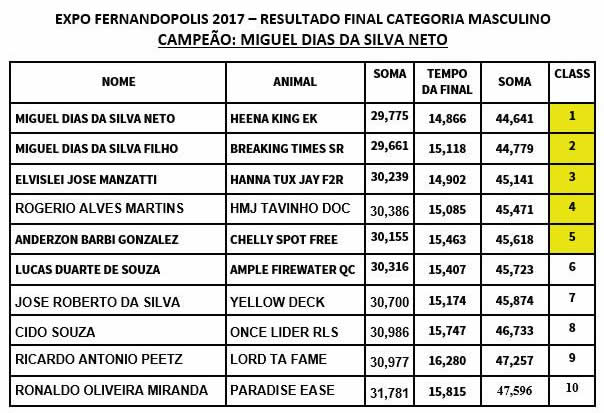 EXPO FERNANDOPOLIS 2017 – RESULTADO FINAL CATEGORIA MASCULINO
CAMPEÃO: MIGUEL DIAS DA SILVA NETO

| NOME | ANIMAL | SOMA | TEMPO DA FINAL | SOMA | CLASS |
|---|---|---|---|---|---|
| MIGUEL DIAS DA SILVA NETO | HEENA KING EK | 29,775 | 14,866 | 44,641 | 1 |
| MIGUEL DIAS DA SILVA FILHO | BREAKING TIMES SR | 29,661 | 15,118 | 44,779 | 2 |
| ELVISLEI JOSE MANZATTI | HANNA TUX JAY F2R | 30,239 | 14,902 | 45,141 | 3 |
| ROGERIO ALVES MARTINS | HMJ TAVINHO DOC | 30,386 | 15,085 | 45,471 | 4 |
| ANDERZON BARBI GONZALEZ | CHELLY SPOT FREE | 30,155 | 15,463 | 45,618 | 5 |
| LUCAS DUARTE DE SOUZA | AMPLE FIREWATER QC | 30,316 | 15,407 | 45,723 | 6 |
| JOSE ROBERTO DA SILVA | YELLOW DECK | 30,700 | 15,174 | 45,874 | 7 |
| CIDO SOUZA | ONCE LIDER RLS | 30,986 | 15,747 | 46,733 | 8 |
| RICARDO ANTONIO PEETZ | LORD TA FAME | 30,977 | 16,280 | 47,257 | 9 |
| RONALDO OLIVEIRA MIRANDA | PARADISE EASE | 31,781 | 15,815 | 47,596 | 10 |